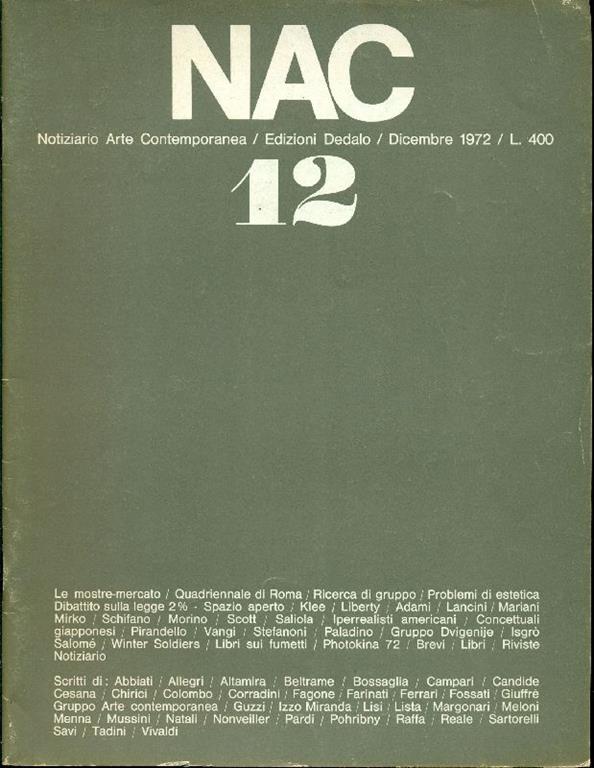 NAC

Notiziario Arte Contemporanea / Edizioni Dedalo / Dicembre 1972 / L. 400

12

Le mostre-mercato / Quadriennale di Roma / Ricerca di gruppo / Problemi di estetica Dibattito sulla legge 2% - Spazio aperto / Klee / Liberty / Adami / Lancini / Mariani Mirko / Schifano / Morino / Scott / Saliola / Iperrealisti americani / Concettuali giapponesi / Pirandello / Vangi / Stefanoni / Paladino / Gruppo Dvigenije / Isgrò Salomé / Winter Soldiers / Libri sui fumetti / Photokina 72 / Brevi / Libri / Riviste Notiziario

Scritti di: Abbiati / Allegri / Altamira / Beltrame / Bossaglia / Campari / Candide Cesana / Chirici / Colombo / Corradini / Fagone / Farinati / Ferrari / Fossati / Giuffrè Gruppo Arte contemporanea / Guzzi / Izzo Miranda / Lisi / Lista / Margonari / Meloni Menna / Mussini / Natali / Nonveiller / Pardi / Pohribny / Raffa / Reale / Sartorelli Savi / Tadini / Vivaldi